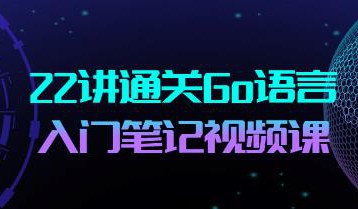 22讲通关Go语言
入门笔记视频课